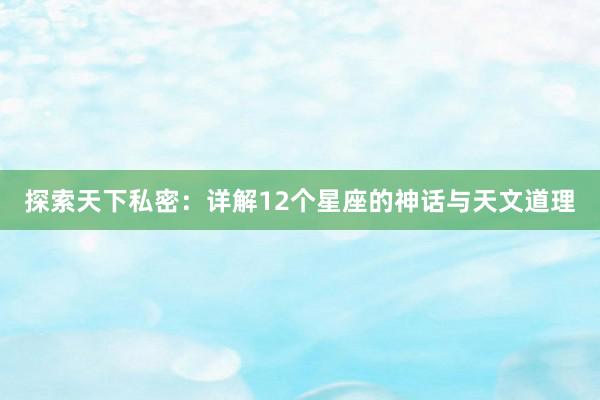 探索天下私密：详解12个星座的神话与天文道理